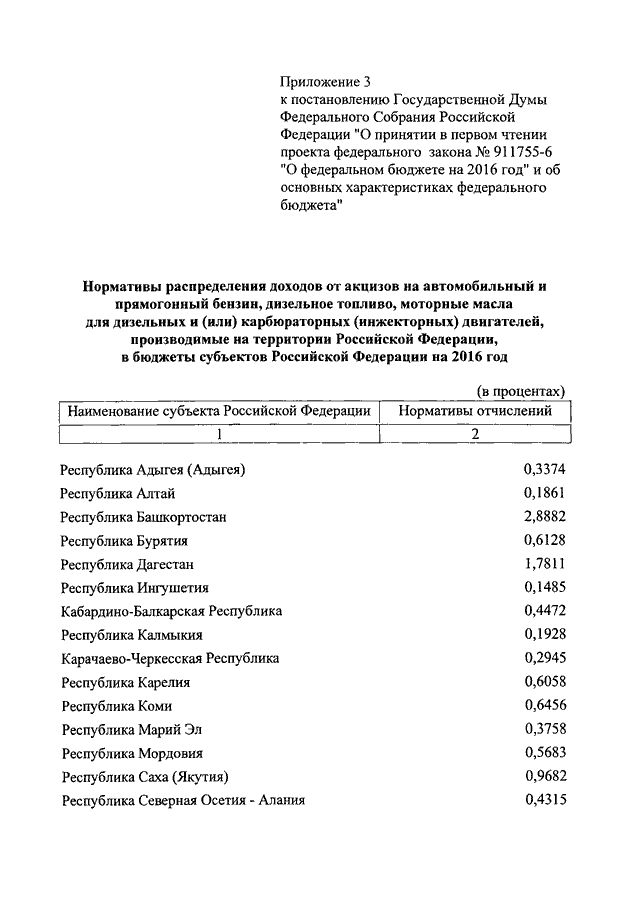 Приложение 3
к постановлению Государственной Думы Федерального Собрания Российской Федерации "О принятии в первом чтении проекта федерального закона № 911755-6 "О федеральном бюджете на 2016 год" и об основных характеристиках федерального бюджета"

Нормативы распределения доходов от акцизов на автомобильный и прямогонный бензин, дизельное топливо, моторные масла для дизельных и (или) карбюраторных (инжекторных) двигателей, производимые на территории Российской Федерации, в бюджеты субъектов Российской Федерации на 2016 год

(в процентах)

| Наименование субъекта Российской Федерации | Нормативы отчислений |
|---|---|
| 1 | 2 |
| Республика Адыгея (Адыгея) | 0,3374 |
| Республика Алтай | 0,1861 |
| Республика Башкортостан | 2,8882 |
| Республика Бурятия | 0,6128 |
| Республика Дагестан | 1,7811 |
| Республика Ингушетия | 0,1485 |
| Кабардино-Балкарская Республика | 0,4472 |
| Республика Калмыкия | 0,1928 |
| Карачаево-Черкесская Республика | 0,2945 |
| Республика Карелия | 0,6058 |
| Республика Коми | 0,6456 |
| Республика Марий Эл | 0,3758 |
| Республика Мордовия | 0,5683 |
| Республика Саха (Якутия) | 0,9682 |
| Республика Северная Осетия - Алания | 0,4315 |